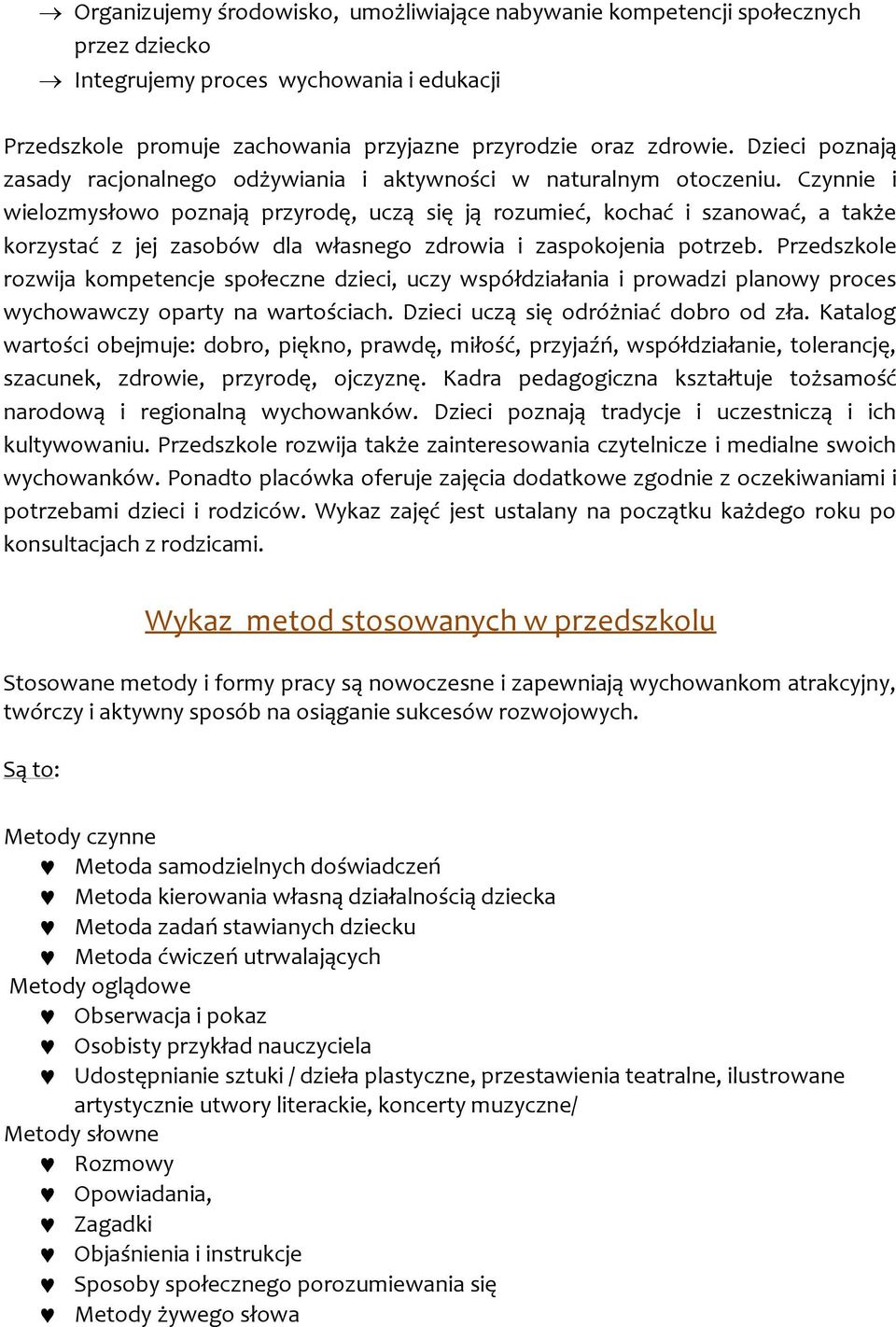 → Organizujemy środowisko, umożliwiające nabywanie kompetencji społecznych przez dziecko
→ Integrujemy proces wychowania i edukacji

Przedszkole promuje zachowania przyjazne przyrodzie oraz zdrowie. Dzieci poznają zasady racjonalnego odżywiania i aktywności w naturalnym otoczeniu. Czynnie i wielozmysłowo poznają przyrodę, uczą się ją rozumieć, kochać i szanować, a także korzystać z jej zasobów dla własnego zdrowia i zaspokojenia potrzeb. Przedszkole rozwija kompetencje społeczne dzieci, uczy współdziałania i prowadzi planowy proces wychowawczy oparty na wartościach. Dzieci uczą się odróżniać dobro od zła. Katalog wartości obejmuje: dobro, piękno, prawdę, miłość, przyjaźń, współdziałanie, tolerancję, szacunek, zdrowie, przyrodę, ojczyznę. Kadra pedagogiczna kształtuje tożsamość narodową i regionalną wychowanków. Dzieci poznają tradycje i uczestniczą i ich kultywowaniu. Przedszkole rozwija także zainteresowania czytelnicze i medialne swoich wychowanków. Ponadto placówka oferuje zajęcia dodatkowe zgodnie z oczekiwaniami i potrzebami dzieci i rodziców. Wykaz zajęć jest ustalany na początku każdego roku po konsultacjach z rodzicami.

Wykaz metod stosowanych w przedszkolu

Stosowane metody i formy pracy są nowoczesne i zapewniają wychowankom atrakcyjny, twórczy i aktywny sposób na osiąganie sukcesów rozwojowych.

Są to:

Metody czynne
♥ Metoda samodzielnych doświadczeń
♥ Metoda kierowania własną działalnością dziecka
♥ Metoda zadań stawianych dziecku
♥ Metoda ćwiczeń utrwalających
Metody oglądowe
♥ Obserwacja i pokaz
♥ Osobisty przykład nauczyciela
♥ Udostępnianie sztuki / dzieła plastyczne, przestawienia teatralne, ilustrowane artystycznie utwory literackie, koncerty muzyczne/
Metody słowne
♥ Rozmowy
♥ Opowiadania,
♥ Zagadki
♥ Objaśnienia i instrukcje
♥ Sposoby społecznego porozumiewania się
♥ Metody żywego słowa